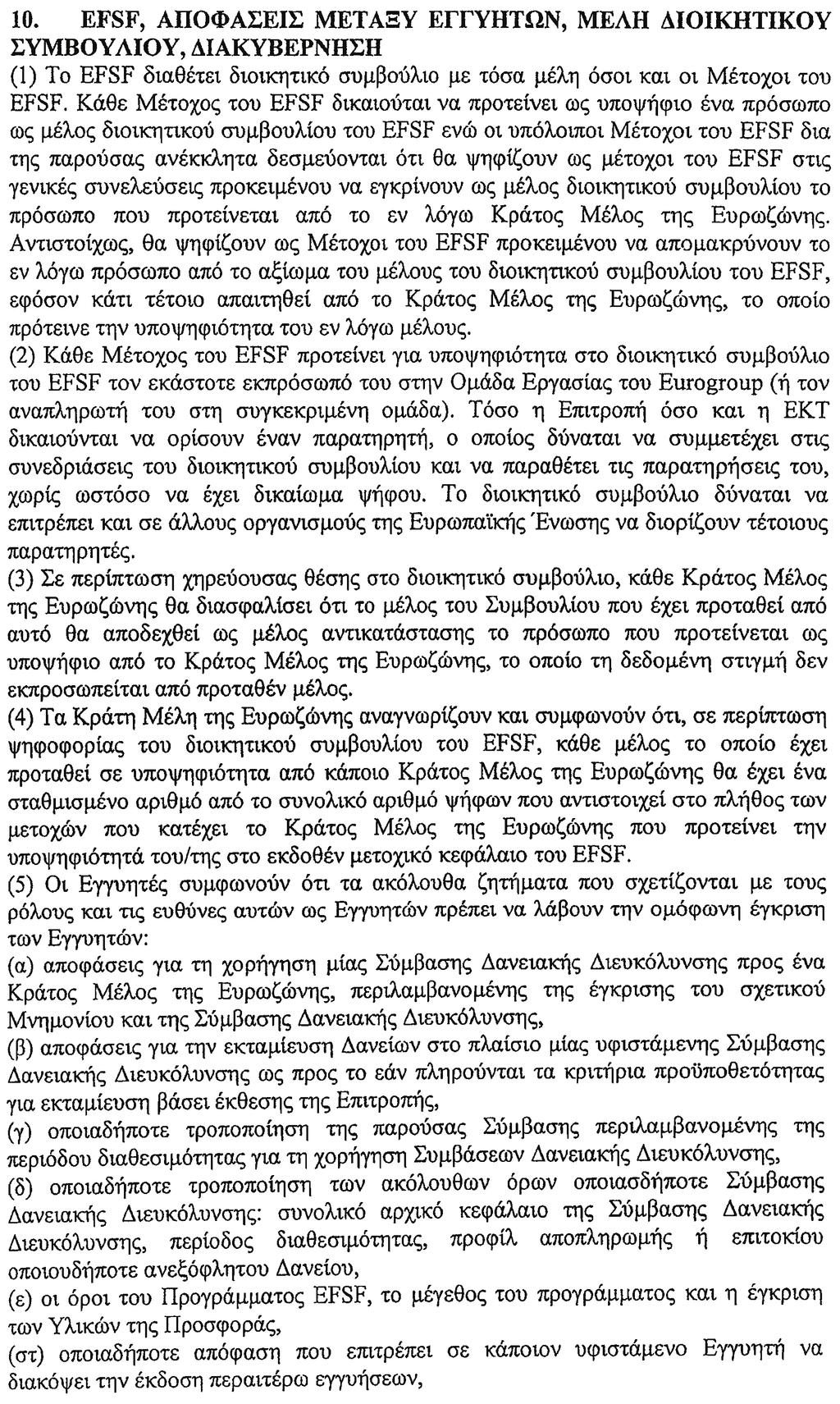 10. EFSF, ΑΠΟΦΑΣΕΙΣ ΜΕΤΑΞΥ ΕΓΓΥΗΤΩΝ, ΜΕΛΗ ΔΙΟΙΚΗΤΙΚΟΥ ΣΥΜΒΟΥΛΙΟΥ, ΔΙΑΚΥΒΕΡΝΗΣΗ

(1) Το EFSF διαθέτει διοικητικό συμβούλιο με τόσα μέλη όσοι και οι Μέτοχοι του EFSF. Κάθε Μέτοχος του EFSF δικαιούται να προτείνει ως υποψήφιο ένα πρόσωπο ως μέλος διοικητικού συμβουλίου του EFSF ενώ οι υπόλοιποι Μέτοχοι του EFSF δια της παρούσας ανέκκλητα δεσμεύονται ότι θα ψηφίζουν ως μέτοχοι του EFSF στις γενικές συνελεύσεις προκειμένου να εγκρίνουν ως μέλος διοικητικού συμβουλίου το πρόσωπο που προτείνεται από το εν λόγω Κράτος Μέλος της Ευρωζώνης. Αντιστοίχως, θα ψηφίζουν ως Μέτοχοι του EFSF προκειμένου να απομακρύνουν το εν λόγω πρόσωπο από το αξίωμα του μέλους του διοικητικού συμβουλίου του EFSF, εφόσον κάτι τέτοιο απαιτηθεί από το Κράτος Μέλος της Ευρωζώνης, το οποίο πρότεινε την υποψηφιότητα του εν λόγω μέλους.

(2) Κάθε Μέτοχος του EFSF προτείνει για υποψηφιότητα στο διοικητικό συμβούλιο του EFSF τον εκάστοτε εκπρόσωπό του στην Ομάδα Εργασίας του Eurogroup (ή τον αναπληρωτή του στη συγκεκριμένη ομάδα). Τόσο η Επιτροπή όσο και η ΕΚΤ δικαιούνται να ορίσουν έναν παρατηρητή, ο οποίος δύναται να συμμετέχει στις συνεδριάσεις του διοικητικού συμβουλίου και να παραθέτει τις παρατηρήσεις του, χωρίς ωστόσο να έχει δικαίωμα ψήφου. Το διοικητικό συμβούλιο δύναται να επιτρέπει και σε άλλους οργανισμούς της Ευρωπαϊκής Ένωσης να διορίζουν τέτοιους παρατηρητές.

(3) Σε περίπτωση χηρεύουσας θέσης στο διοικητικό συμβούλιο, κάθε Κράτος Μέλος της Ευρωζώνης θα διασφαλίσει ότι το μέλος του Συμβουλίου που έχει προταθεί από αυτό θα αποδεχθεί ως μέλος αντικατάστασης το πρόσωπο που προτείνεται ως υποψήφιο από το Κράτος Μέλος της Ευρωζώνης, το οποίο τη δεδομένη στιγμή δεν εκπροσωπείται από προταθέν μέλος.

(4) Τα Κράτη Μέλη της Ευρωζώνης αναγνωρίζουν και συμφωνούν ότι, σε περίπτωση ψηφοφορίας του διοικητικού συμβουλίου του EFSF, κάθε μέλος το οποίο έχει προταθεί σε υποψηφιότητα από κάποιο Κράτος Μέλος της Ευρωζώνης θα έχει ένα σταθμισμένο αριθμό από το συνολικό αριθμό ψήφων που αντιστοιχεί στο πλήθος των μετοχών που κατέχει το Κράτος Μέλος της Ευρωζώνης που προτείνει την υποψηφιότητά του/της στο εκδοθέν μετοχικό κεφάλαιο του EFSF.

(5) Οι Εγγυητές συμφωνούν ότι τα ακόλουθα ζητήματα που σχετίζονται με τους ρόλους και τις ευθύνες αυτών ως Εγγυητών πρέπει να λάβουν την ομόφωνη έγκριση των Εγγυητών:

(α) αποφάσεις για τη χορήγηση μίας Σύμβασης Δανειακής Διευκόλυνσης προς ένα Κράτος Μέλος της Ευρωζώνης, περιλαμβανομένης της έγκρισης του σχετικού Μνημονίου και της Σύμβασης Δανειακής Διευκόλυνσης,

(β) αποφάσεις για την εκταμίευση Δανείων στο πλαίσιο μίας υφιστάμενης Σύμβασης Δανειακής Διευκόλυνσης ως προς το εάν πληρούνται τα κριτήρια προϋποθετότητας για εκταμίευση βάσει έκθεσης της Επιτροπής,

(γ) οποιαδήποτε τροποποίηση της παρούσας Σύμβασης περιλαμβανομένης της περιόδου διαθεσιμότητας για τη χορήγηση Συμβάσεων Δανειακής Διευκόλυνσης,

(δ) οποιαδήποτε τροποποίηση των ακόλουθων όρων οποιασδήποτε Σύμβασης Δανειακής Διευκόλυνσης: συνολικό αρχικό κεφάλαιο της Σύμβασης Δανειακής Διευκόλυνσης, περίοδος διαθεσιμότητας, προφίλ αποπληρωμής ή επιτοκίου οποιουδήποτε ανεξόφλητου Δανείου,

(ε) οι όροι του Προγράμματος EFSF, το μέγεθος του προγράμματος και η έγκριση των Υλικών της Προσφοράς,

(στ) οποιαδήποτε απόφαση που επιτρέπει σε κάποιον υφιστάμενο Εγγυητή να διακόψει την έκδοση περαιτέρω εγγυήσεων,